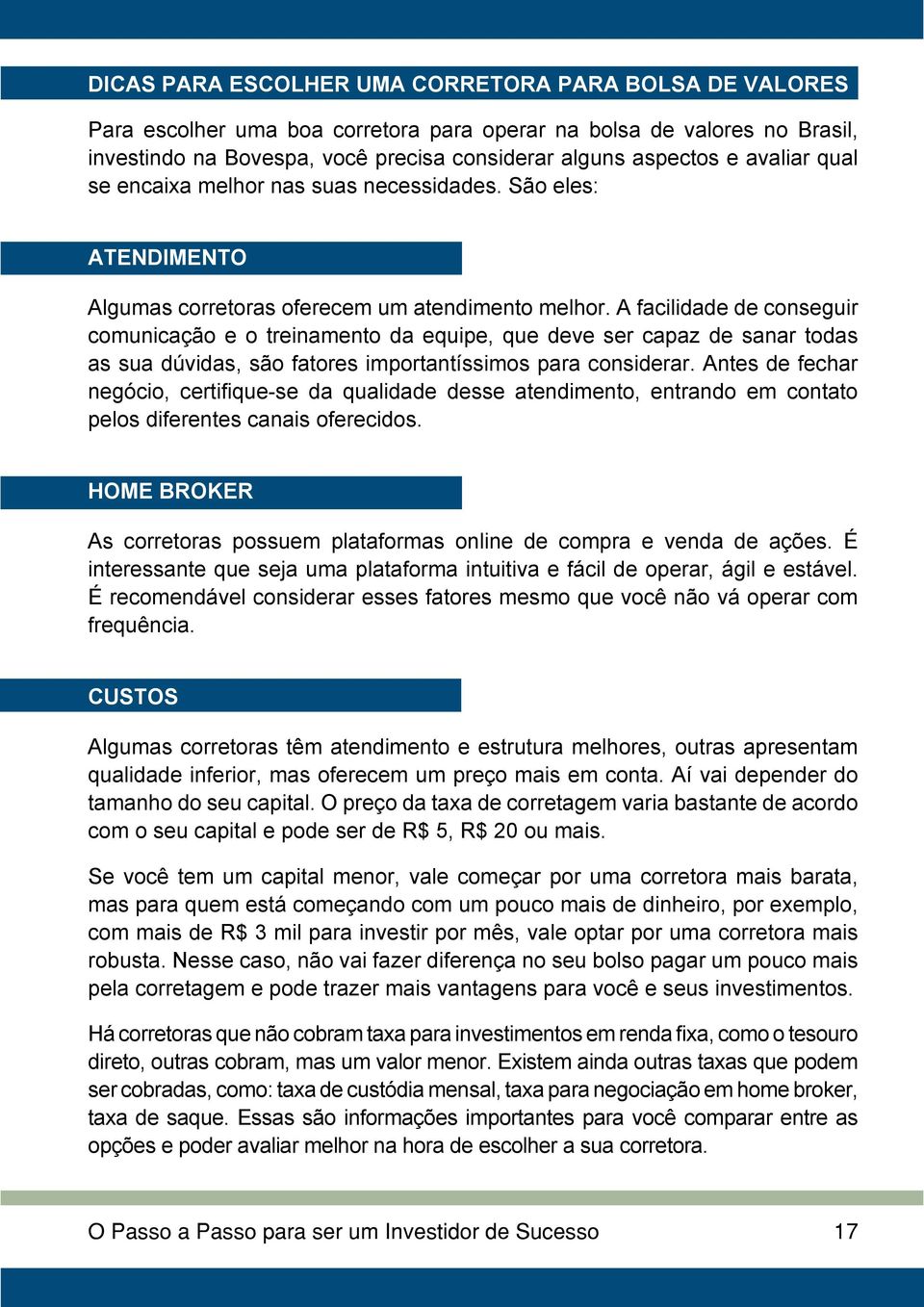 DICAS PARA ESCOLHER UMA CORRETORA PARA BOLSA DE VALORES

Para escolher uma boa corretora para operar na bolsa de valores no Brasil, investindo na Bovespa, você precisa considerar alguns aspectos e avaliar qual se encaixa melhor nas suas necessidades. São eles:

ATENDIMENTO

Algumas corretoras oferecem um atendimento melhor. A facilidade de conseguir comunicação e o treinamento da equipe, que deve ser capaz de sanar todas as sua dúvidas, são fatores importantíssimos para considerar. Antes de fechar negócio, certifique-se da qualidade desse atendimento, entrando em contato pelos diferentes canais oferecidos.

HOME BROKER

As corretoras possuem plataformas online de compra e venda de ações. É interessante que seja uma plataforma intuitiva e fácil de operar, ágil e estável. É recomendável considerar esses fatores mesmo que você não vá operar com frequência.

CUSTOS

Algumas corretoras têm atendimento e estrutura melhores, outras apresentam qualidade inferior, mas oferecem um preço mais em conta. Aí vai depender do tamanho do seu capital. O preço da taxa de corretagem varia bastante de acordo com o seu capital e pode ser de R$ 5, R$ 20 ou mais.

Se você tem um capital menor, vale começar por uma corretora mais barata, mas para quem está começando com um pouco mais de dinheiro, por exemplo, com mais de R$ 3 mil para investir por mês, vale optar por uma corretora mais robusta. Nesse caso, não vai fazer diferença no seu bolso pagar um pouco mais pela corretagem e pode trazer mais vantagens para você e seus investimentos.

Há corretoras que não cobram taxa para investimentos em renda fixa, como o tesouro direto, outras cobram, mas um valor menor. Existem ainda outras taxas que podem ser cobradas, como: taxa de custódia mensal, taxa para negociação em home broker, taxa de saque. Essas são informações importantes para você comparar entre as opções e poder avaliar melhor na hora de escolher a sua corretora.

O Passo a Passo para ser um Investidor de Sucesso 17